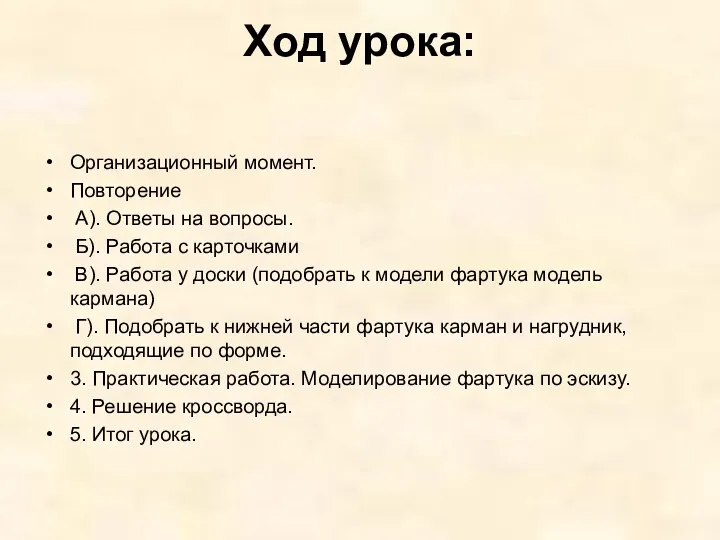 Ход урока:

• Организационный момент.
• Повторение
• А). Ответы на вопросы.
• Б). Работа с карточками
• В). Работа у доски (подобрать к модели фартука модель кармана)
• Г). Подобрать к нижней части фартука карман и нагрудник, подходящие по форме.
• 3. Практическая работа. Моделирование фартука по эскизу.
• 4. Решение кроссворда.
• 5. Итог урока.